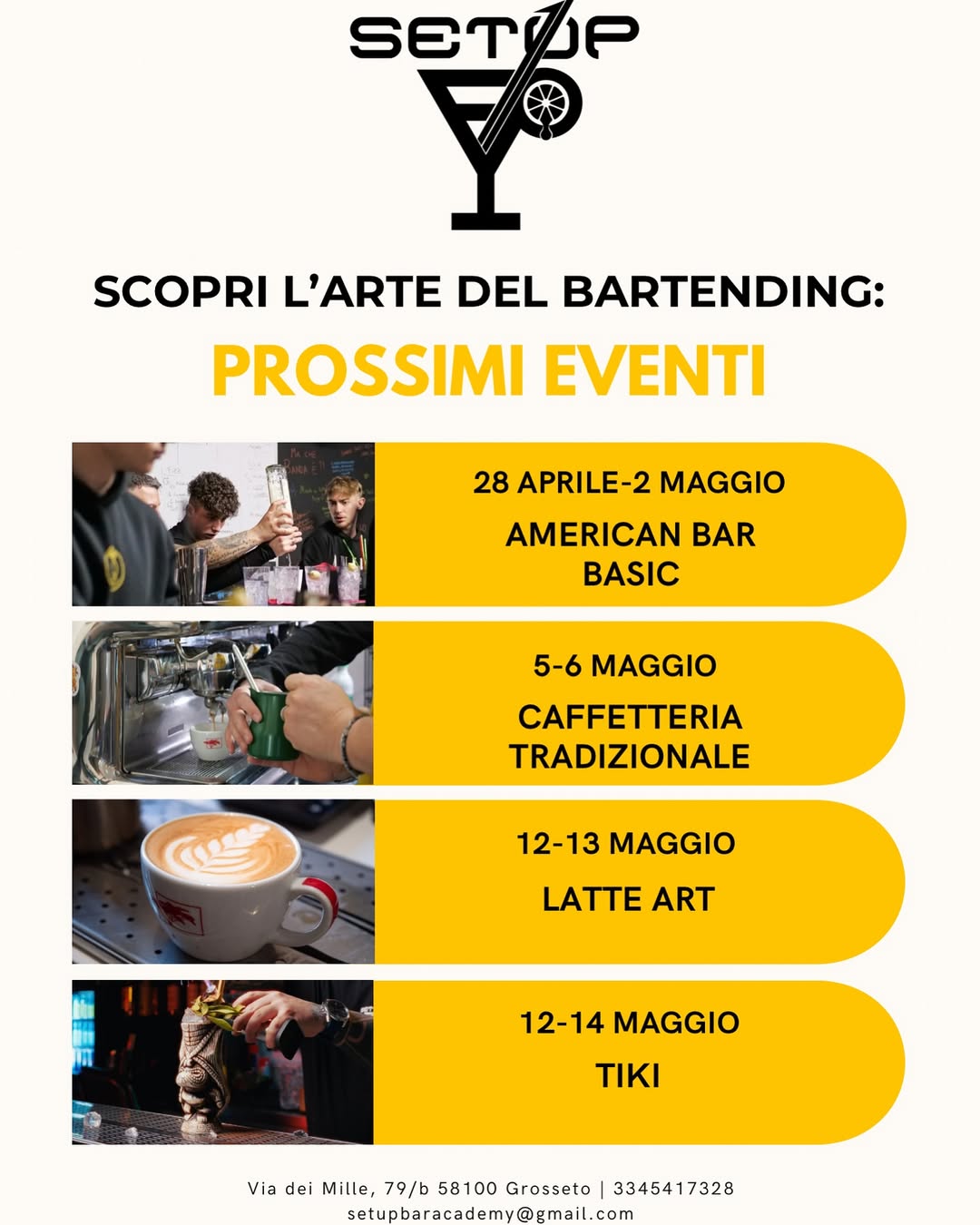 SETUP

SCOPRI L'ARTE DEL BARTENDING:

PROSSIMI EVENTI

28 APRILE-2 MAGGIO

AMERICAN BAR BASIC

5-6 MAGGIO

CAFFETTERIA TRADIZIONALE

12-13 MAGGIO

LATTE ART

12-14 MAGGIO

TIKI

Via dei Mille, 79/b 58100 Grosseto | 3345417328
setupbaracademy@gmail.com